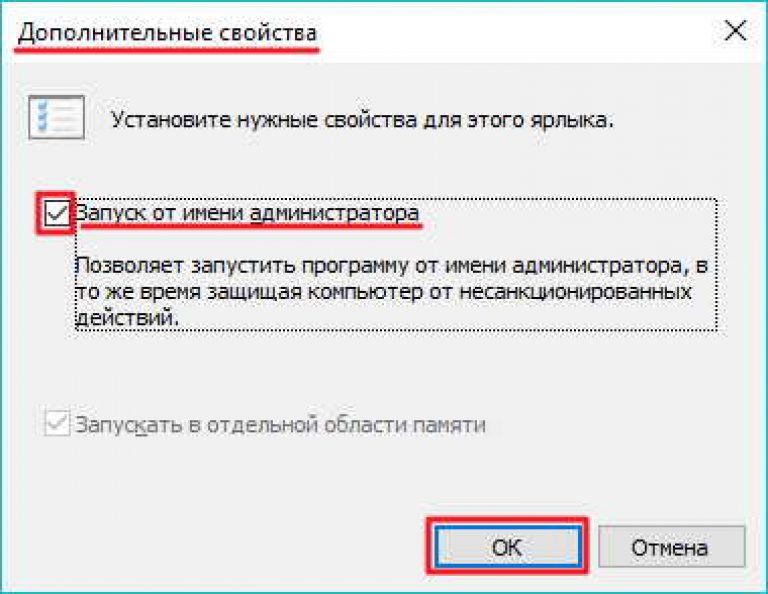 Дополнительные свойства

Установите нужные свойства для этого ярлыка.

Запуск от имени администратора

Позволяет запустить программу от имени администратора, в то же время защищая компьютер от несанкционированных действий.

Запускать в отдельной области памяти

OK

Отмена